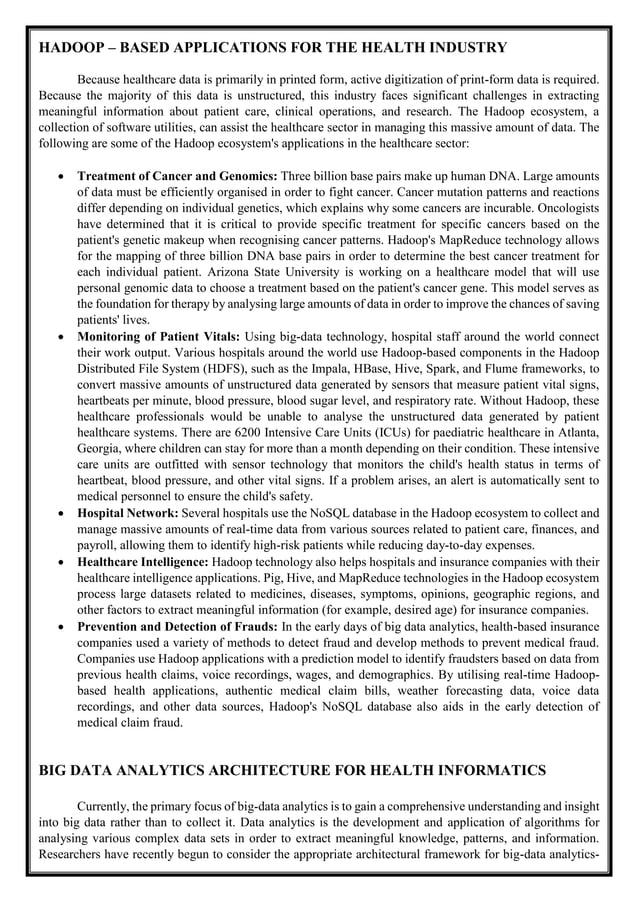 HADOOP – BASED APPLICATIONS FOR THE HEALTH INDUSTRY

Because healthcare data is primarily in printed form, active digitization of print-form data is required. Because the majority of this data is unstructured, this industry faces significant challenges in extracting meaningful information about patient care, clinical operations, and research. The Hadoop ecosystem, a collection of software utilities, can assist the healthcare sector in managing this massive amount of data. The following are some of the Hadoop ecosystem's applications in the healthcare sector:

• **Treatment of Cancer and Genomics:** Three billion base pairs make up human DNA. Large amounts of data must be efficiently organised in order to fight cancer. Cancer mutation patterns and reactions differ depending on individual genetics, which explains why some cancers are incurable. Oncologists have determined that it is critical to provide specific treatment for specific cancers based on the patient's genetic makeup when recognising cancer patterns. Hadoop's MapReduce technology allows for the mapping of three billion DNA base pairs in order to determine the best cancer treatment for each individual patient. Arizona State University is working on a healthcare model that will use personal genomic data to choose a treatment based on the patient's cancer gene. This model serves as the foundation for therapy by analysing large amounts of data in order to improve the chances of saving patients' lives.
• **Monitoring of Patient Vitals:** Using big-data technology, hospital staff around the world connect their work output. Various hospitals around the world use Hadoop-based components in the Hadoop Distributed File System (HDFS), such as the Impala, HBase, Hive, Spark, and Flume frameworks, to convert massive amounts of unstructured data generated by sensors that measure patient vital signs, heartbeats per minute, blood pressure, blood sugar level, and respiratory rate. Without Hadoop, these healthcare professionals would be unable to analyse the unstructured data generated by patient healthcare systems. There are 6200 Intensive Care Units (ICUs) for paediatric healthcare in Atlanta, Georgia, where children can stay for more than a month depending on their condition. These intensive care units are outfitted with sensor technology that monitors the child's health status in terms of heartbeat, blood pressure, and other vital signs. If a problem arises, an alert is automatically sent to medical personnel to ensure the child's safety.
• **Hospital Network:** Several hospitals use the NoSQL database in the Hadoop ecosystem to collect and manage massive amounts of real-time data from various sources related to patient care, finances, and payroll, allowing them to identify high-risk patients while reducing day-to-day expenses.
• **Healthcare Intelligence:** Hadoop technology also helps hospitals and insurance companies with their healthcare intelligence applications. Pig, Hive, and MapReduce technologies in the Hadoop ecosystem process large datasets related to medicines, diseases, symptoms, opinions, geographic regions, and other factors to extract meaningful information (for example, desired age) for insurance companies.
• **Prevention and Detection of Frauds:** In the early days of big data analytics, health-based insurance companies used a variety of methods to detect fraud and develop methods to prevent medical fraud. Companies use Hadoop applications with a prediction model to identify fraudsters based on data from previous health claims, voice recordings, wages, and demographics. By utilising real-time Hadoop-based health applications, authentic medical claim bills, weather forecasting data, voice data recordings, and other data sources, Hadoop's NoSQL database also aids in the early detection of medical claim fraud.

BIG DATA ANALYTICS ARCHITECTURE FOR HEALTH INFORMATICS

Currently, the primary focus of big-data analytics is to gain a comprehensive understanding and insight into big data rather than to collect it. Data analytics is the development and application of algorithms for analysing various complex data sets in order to extract meaningful knowledge, patterns, and information. Researchers have recently begun to consider the appropriate architectural framework for big-data analytics-